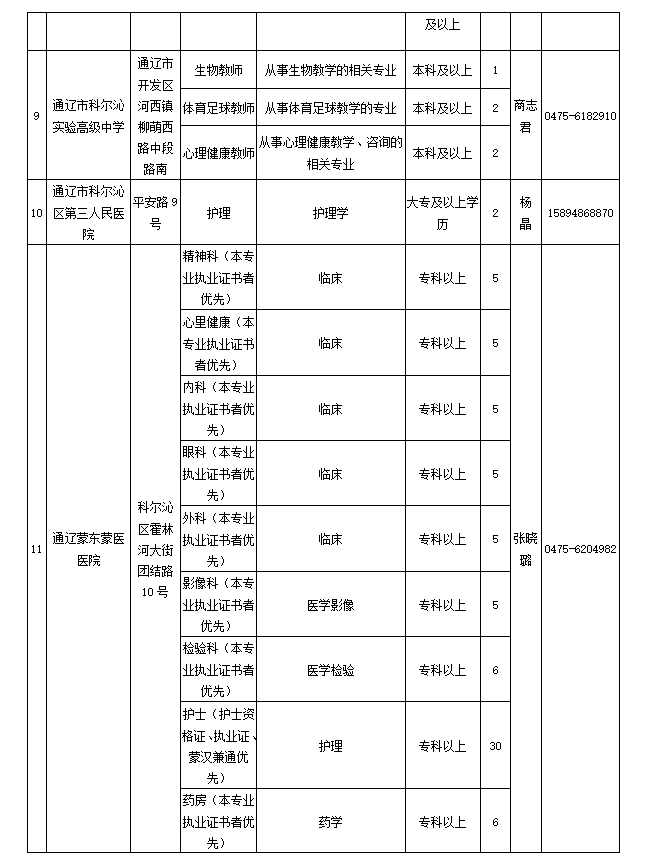 |  |  |  |  |  | 及以上 |  |  |  |
|---|---|---|---|---|---|---|---|---|
| 9 | 通辽市科尔沁实验高级中学 | 通辽市开发区河西镇柳荫西路中段路南 | 生物教师 | 从事生物教学的相关专业 | 本科及以上 | 1 | 商志君 | 0475-6182910 |
|  |  |  | 体育足球教师 | 从事体育足球教学的专业 | 本科及以上 | 2 |  |  |
|  |  |  | 心理健康教师 | 从事心理健康教学、咨询的相关专业 | 本科及以上 | 2 |  |  |
| 10 | 通辽市科尔沁区第三人民医院 | 平安路9号 | 护理 | 护理学 | 大专及以上学历 | 2 | 杨晶 | 15894868870 |
| 11 | 通辽蒙东蒙医医院 | 科尔沁区霍林河大街团结路10号 | 精神科（本专业执业证书者优先） | 临床 | 专科以上 | 5 | 张晓璐 | 0475-6204982 |
|  |  |  | 心里健康（本专业执业证书者优先） | 临床 | 专科以上 | 5 |  |  |
|  |  |  | 内科（本专业执业证书者优先） | 临床 | 专科以上 | 5 |  |  |
|  |  |  | 眼科（本专业执业证书者优先） | 临床 | 专科以上 | 5 |  |  |
|  |  |  | 外科（本专业执业证书者优先） | 临床 | 专科以上 | 5 |  |  |
|  |  |  | 影像科（本专业执业证书者优先） | 医学影像 | 专科以上 | 5 |  |  |
|  |  |  | 检验科（本专业执业证书者优先） | 医学检验 | 专科以上 | 6 |  |  |
|  |  |  | 护士（护士资格证、执业证、蒙汉兼通优先） | 护理 | 专科以上 | 30 |  |  |
|  |  |  | 药房（本专业执业证书者优先） | 药学 | 专科以上 | 6 |  |  |